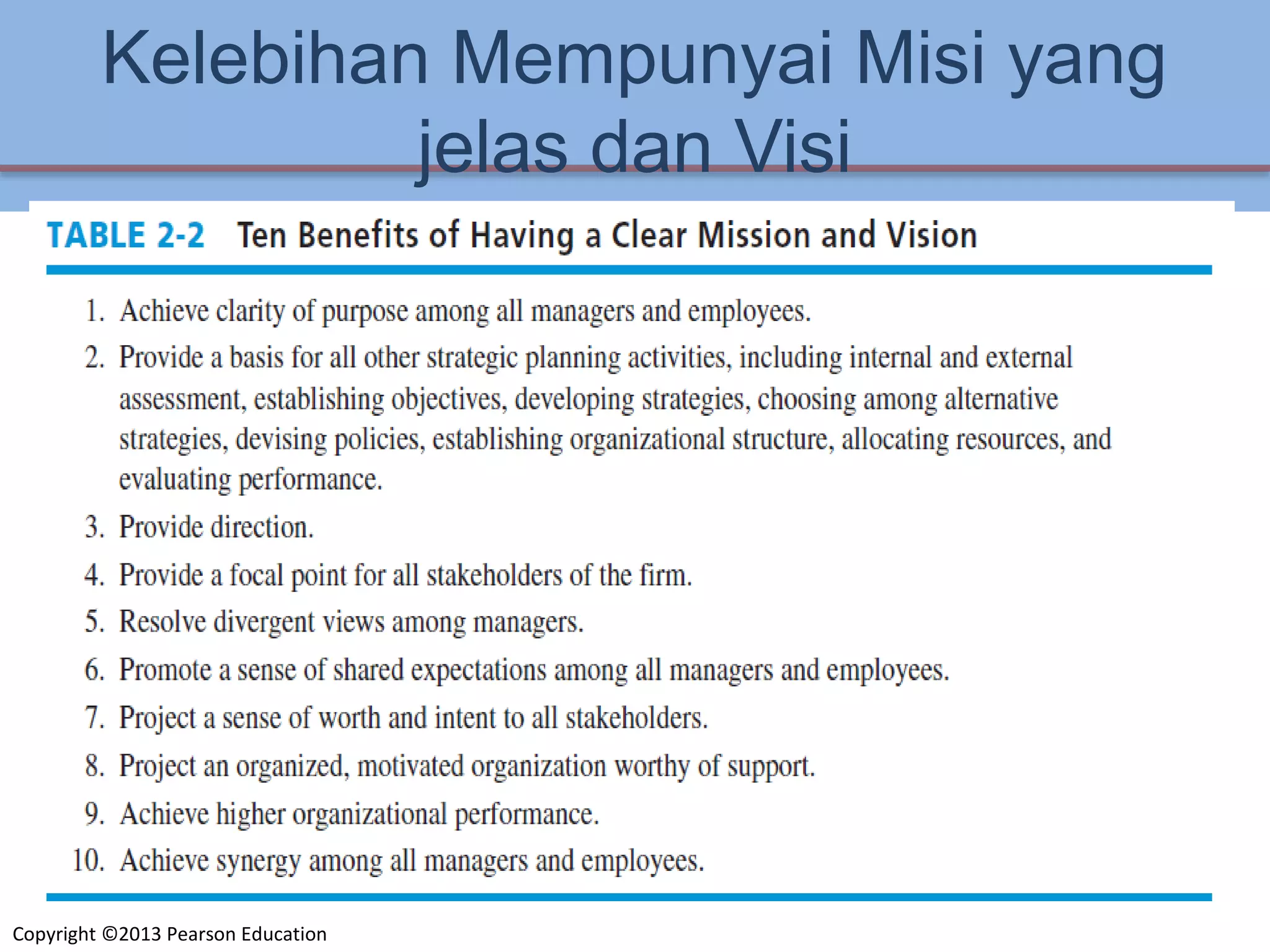 Kelebihan Mempunyai Misi yang jelas dan Visi

TABLE 2-2 Ten Benefits of Having a Clear Mission and Vision

1. Achieve clarity of purpose among all managers and employees.
2. Provide a basis for all other strategic planning activities, including internal and external assessment, establishing objectives, developing strategies, choosing among alternative strategies, devising policies, establishing organizational structure, allocating resources, and evaluating performance.
3. Provide direction.
4. Provide a focal point for all stakeholders of the firm.
5. Resolve divergent views among managers.
6. Promote a sense of shared expectations among all managers and employees.
7. Project a sense of worth and intent to all stakeholders.
8. Project an organized, motivated organization worthy of support.
9. Achieve higher organizational performance.
10. Achieve synergy among all managers and employees.

Copyright ©2013 Pearson Education